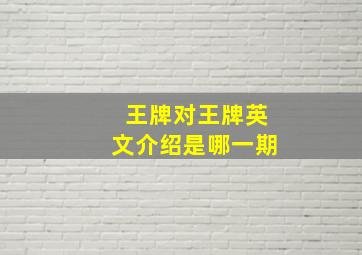 王牌对王牌英文介绍是哪一期